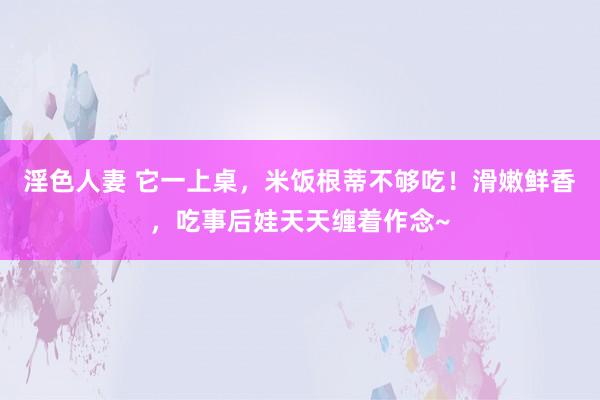 淫色人妻 它一上桌，米饭根蒂不够吃！滑嫩鲜香，吃事后娃天天缠着作念~